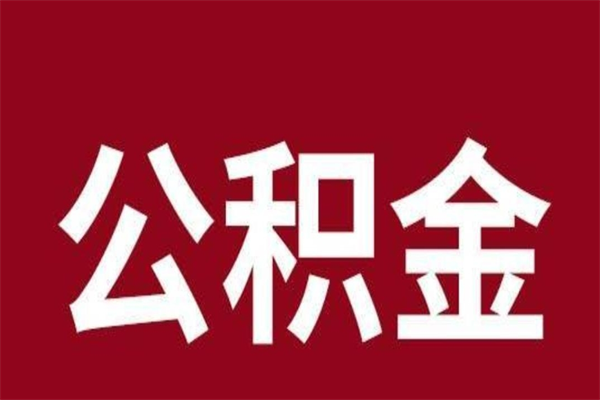 公积金